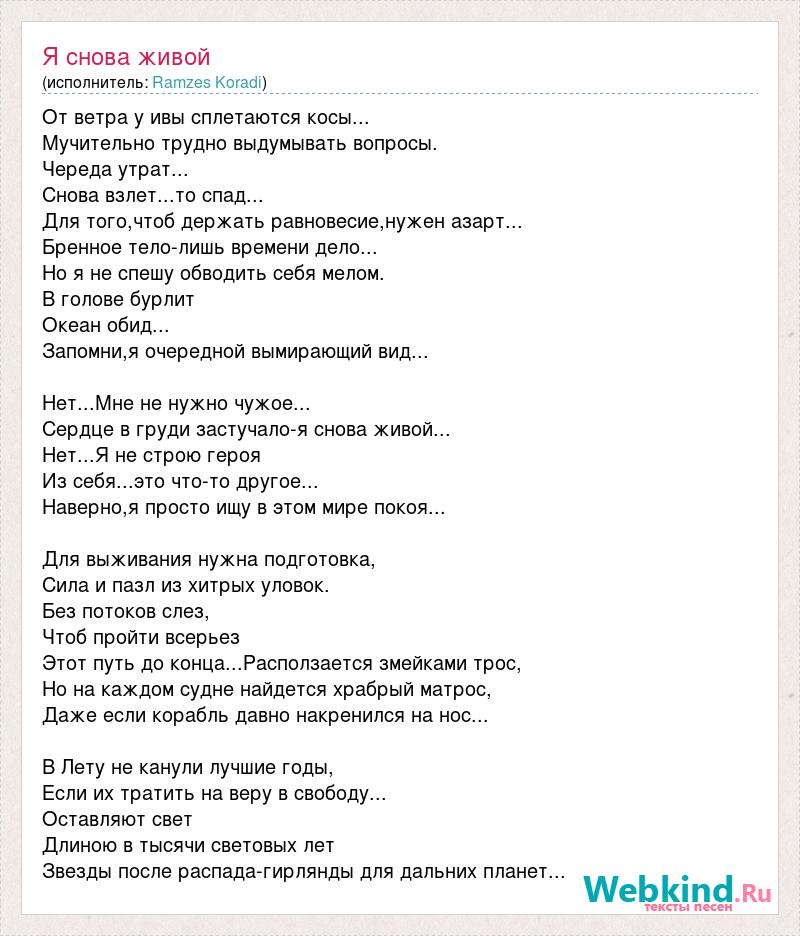 Я снова живой
(исполнитель: Ramzes Koradi)

От ветра у ивы сплетаются косы...
Мучительно трудно выдумывать вопросы.
Череда утрат...
Снова взлет...то спад...
Для того,чтоб держать равновесие,нужен азарт...
Бренное тело-лишь времени дело...
Но я не спешу обводить себя мелом.
В голове бурлит
Океан обид...
Запомни,я очередной вымирающий вид...

Нет...Мне не нужно чужое...
Сердце в груди застучало-я снова живой...
Нет...Я не строю героя
Из себя...это что-то другое...
Наверно,я просто ищу в этом мире покоя...

Для выживания нужна подготовка,
Сила и пазл из хитрых уловок.
Без потоков слез,
Чтоб пройти всерьез
Этот путь до конца...Расползается змейками трос,
Но на каждом судне найдется храбрый матрос,
Даже если корабль давно накренился на нос...

В Лету не канули лучшие годы,
Если их тратить на веру в свободу...
Оставляют свет
Длиною в тысячи световых лет
Звезды после распада-гирлянды для дальних планет...

Webkind.Ru
тексты песен